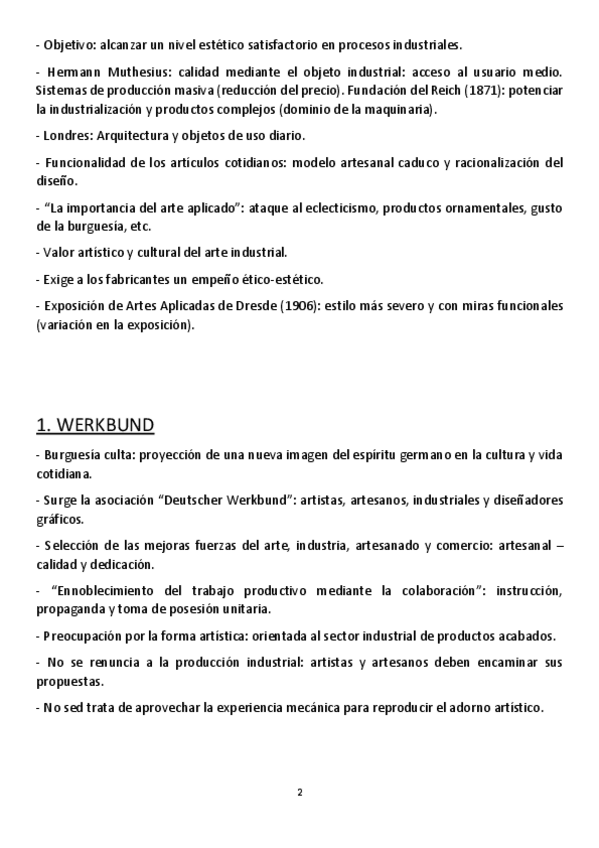 - Objetivo: alcanzar un nivel estético satisfactorio en procesos industriales.

- Hermann Muthesius: calidad mediante el objeto industrial: acceso al usuario medio. Sistemas de producción masiva (reducción del precio). Fundación del Reich (1871): potenciar la industrialización y productos complejos (dominio de la maquinaria).

- Londres: Arquitectura y objetos de uso diario.

- Funcionalidad de los artículos cotidianos: modelo artesanal caduco y racionalización del diseño.

- "La importancia del arte aplicado": ataque al eclecticismo, productos ornamentales, gusto de la burguesía, etc.

- Valor artístico y cultural del arte industrial.

- Exige a los fabricantes un empeño ético-estético.

- Exposición de Artes Aplicadas de Dresde (1906): estilo más severo y con miras funcionales (variación en la exposición).

1. WERKBUND

- Burguesía culta: proyección de una nueva imagen del espíritu germano en la cultura y vida cotidiana.

- Surge la asociación "Deutscher Werkbund": artistas, artesanos, industriales y diseñadores gráficos.

- Selección de las mejoras fuerzas del arte, industria, artesanado y comercio: artesanal – calidad y dedicación.

- "Ennoblecimiento del trabajo productivo mediante la colaboración": instrucción, propaganda y toma de posesión unitaria.

- Preocupación por la forma artística: orientada al sector industrial de productos acabados.

- No se renuncia a la producción industrial: artistas y artesanos deben encaminar sus propuestas.

- No sed trata de aprovechar la experiencia mecánica para reproducir el adorno artístico.

2